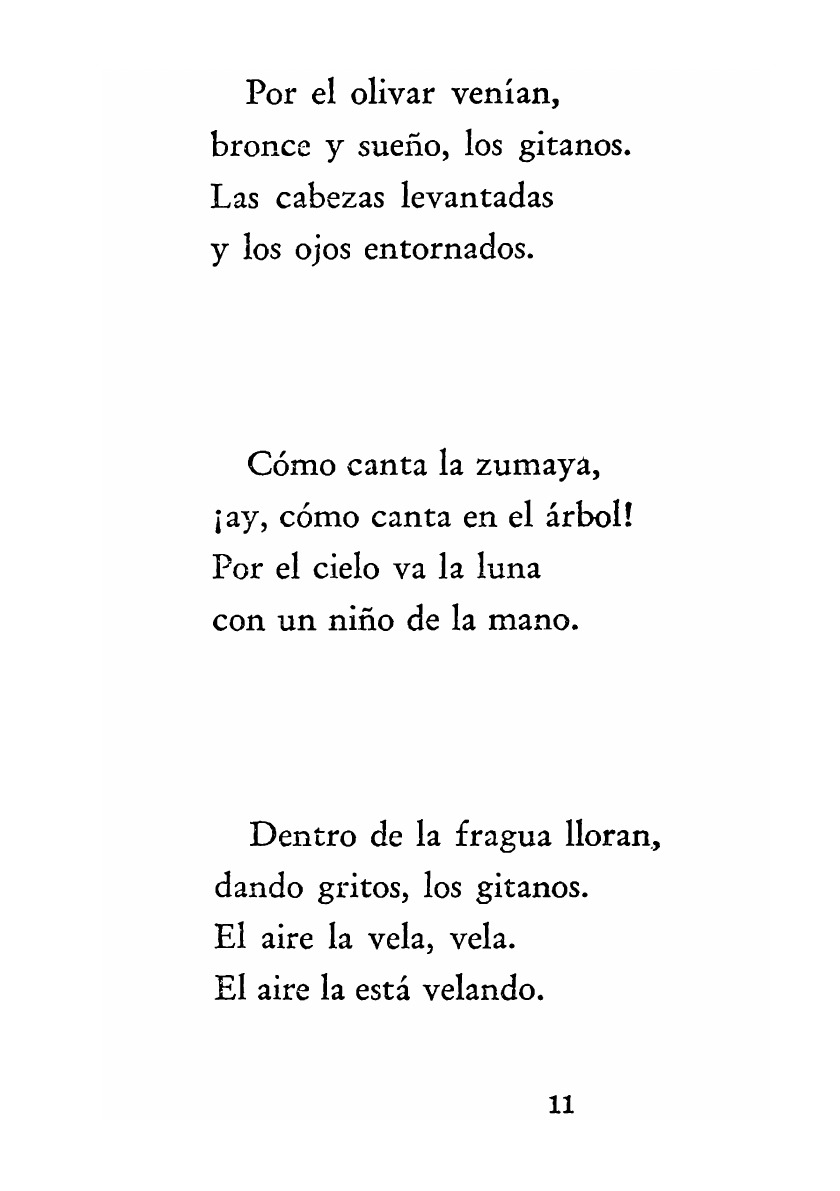 Por el olivar venían,
bronce y sueño, los gitanos.
Las cabezas levantadas
y los ojos entornados.

Cómo canta la zumaya,
¡ay, cómo canta en el árbol!
Por el cielo va la luna
con un niño de la mano.

Dentro de la fragua lloran,
dando gritos, los gitanos.
El aire la vela, vela.
El aire la está velando.

11